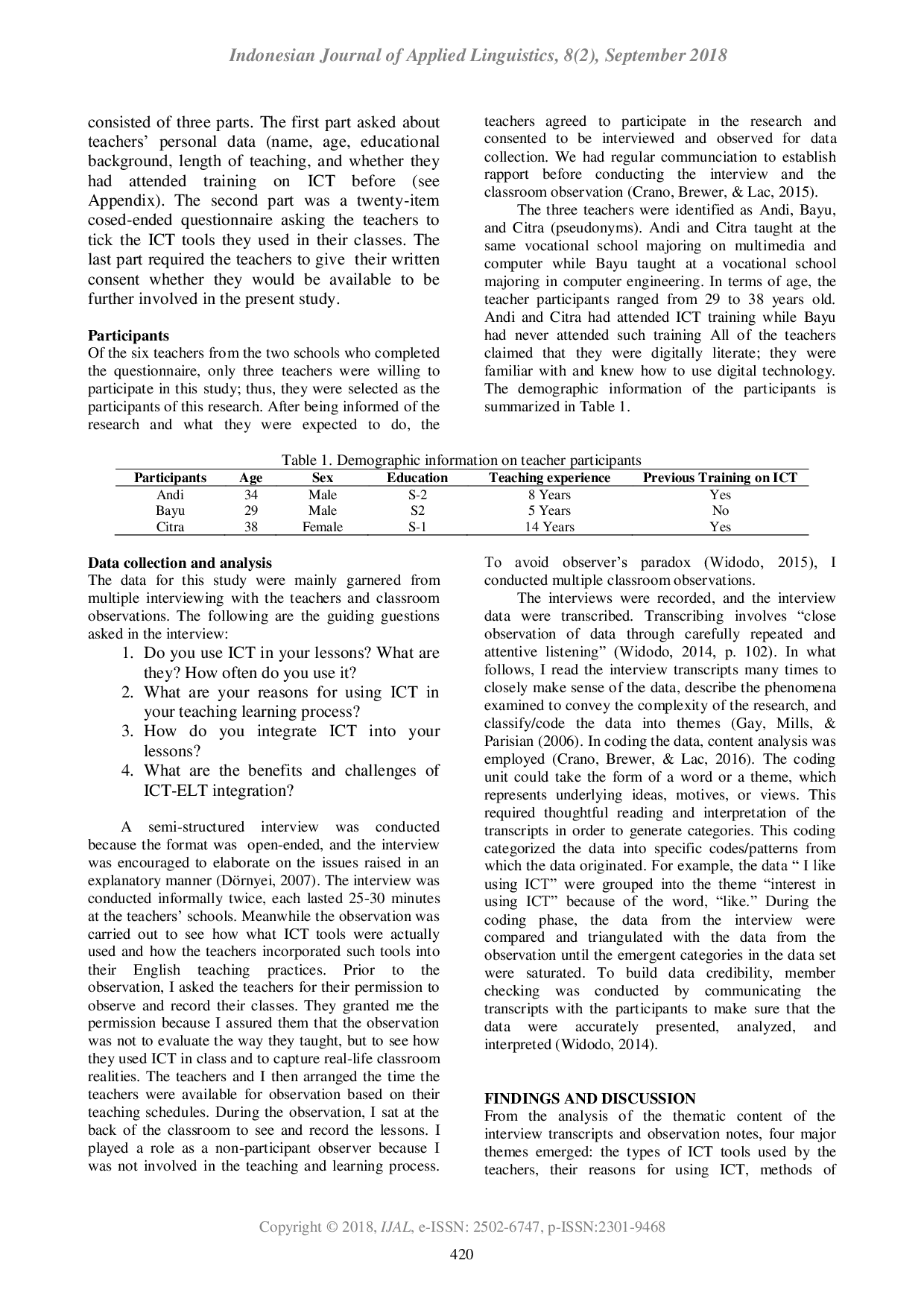 Indonesian Journal of Applied Linguistics, 8(2), September 2018

consisted of three parts. The first part asked about teachers' personal data (name, age, educational background, length of teaching, and whether they had attended training on ICT before (see Appendix). The second part was a twenty-item cosed-ended questionnaire asking the teachers to tick the ICT tools they used in their classes. The last part required the teachers to give their written consent whether they would be available to be further involved in the present study.

Participants
Of the six teachers from the two schools who completed the questionnaire, only three teachers were willing to participate in this study; thus, they were selected as the participants of this research. After being informed of the research and what they were expected to do, the teachers agreed to participate in the research and consented to be interviewed and observed for data collection. We had regular communciation to establish rapport before conducting the interview and the classroom observation (Crano, Brewer, & Lac, 2015).

The three teachers were identified as Andi, Bayu, and Citra (pseudonyms). Andi and Citra taught at the same vocational school majoring on multimedia and computer while Bayu taught at a vocational school majoring in computer engineering. In terms of age, the teacher participants ranged from 29 to 38 years old. Andi and Citra had attended ICT training while Bayu had never attended such training All of the teachers claimed that they were digitally literate; they were familiar with and knew how to use digital technology. The demographic information of the participants is summarized in Table 1.

Table 1. Demographic information on teacher participants
| Participants | Age | Sex | Education | Teaching experience | Previous Training on ICT |
|---|---|---|---|---|---|
| Andi | 34 | Male | S-2 | 8 Years | Yes |
| Bayu | 29 | Male | S2 | 5 Years | No |
| Citra | 38 | Female | S-1 | 14 Years | Yes |

Data collection and analysis
The data for this study were mainly garnered from multiple interviewing with the teachers and classroom observations. The following are the guiding guestions asked in the interview:
1. Do you use ICT in your lessons? What are they? How often do you use it?
2. What are your reasons for using ICT in your teaching learning process?
3. How do you integrate ICT into your lessons?
4. What are the benefits and challenges of ICT-ELT integration?

A semi-structured interview was conducted because the format was open-ended, and the interview was encouraged to elaborate on the issues raised in an explanatory manner (Dörnyei, 2007). The interview was conducted informally twice, each lasted 25-30 minutes at the teachers' schools. Meanwhile the observation was carried out to see how what ICT tools were actually used and how the teachers incorporated such tools into their English teaching practices. Prior to the observation, I asked the teachers for their permission to observe and record their classes. They granted me the permission because I assured them that the observation was not to evaluate the way they taught, but to see how they used ICT in class and to capture real-life classroom realities. The teachers and I then arranged the time the teachers were available for observation based on their teaching schedules. During the observation, I sat at the back of the classroom to see and record the lessons. I played a role as a non-participant observer because I was not involved in the teaching and learning process. To avoid observer's paradox (Widodo, 2015), I conducted multiple classroom observations.

The interviews were recorded, and the interview data were transcribed. Transcribing involves "close observation of data through carefully repeated and attentive listening" (Widodo, 2014, p. 102). In what follows, I read the interview transcripts many times to closely make sense of the data, describe the phenomena examined to convey the complexity of the research, and classify/code the data into themes (Gay, Mills, & Parisian (2006). In coding the data, content analysis was employed (Crano, Brewer, & Lac, 2016). The coding unit could take the form of a word or a theme, which represents underlying ideas, motives, or views. This required thoughtful reading and interpretation of the transcripts in order to generate categories. This coding categorized the data into specific codes/patterns from which the data originated. For example, the data " I like using ICT" were grouped into the theme "interest in using ICT" because of the word, "like." During the coding phase, the data from the interview were compared and triangulated with the data from the observation until the emergent categories in the data set were saturated. To build data credibility, member checking was conducted by communicating the transcripts with the participants to make sure that the data were accurately presented, analyzed, and interpreted (Widodo, 2014).

FINDINGS AND DISCUSSION
From the analysis of the thematic content of the interview transcripts and observation notes, four major themes emerged: the types of ICT tools used by the teachers, their reasons for using ICT, methods of

Copyright © 2018, IJAL, e-ISSN: 2502-6747, p-ISSN:2301-9468
420